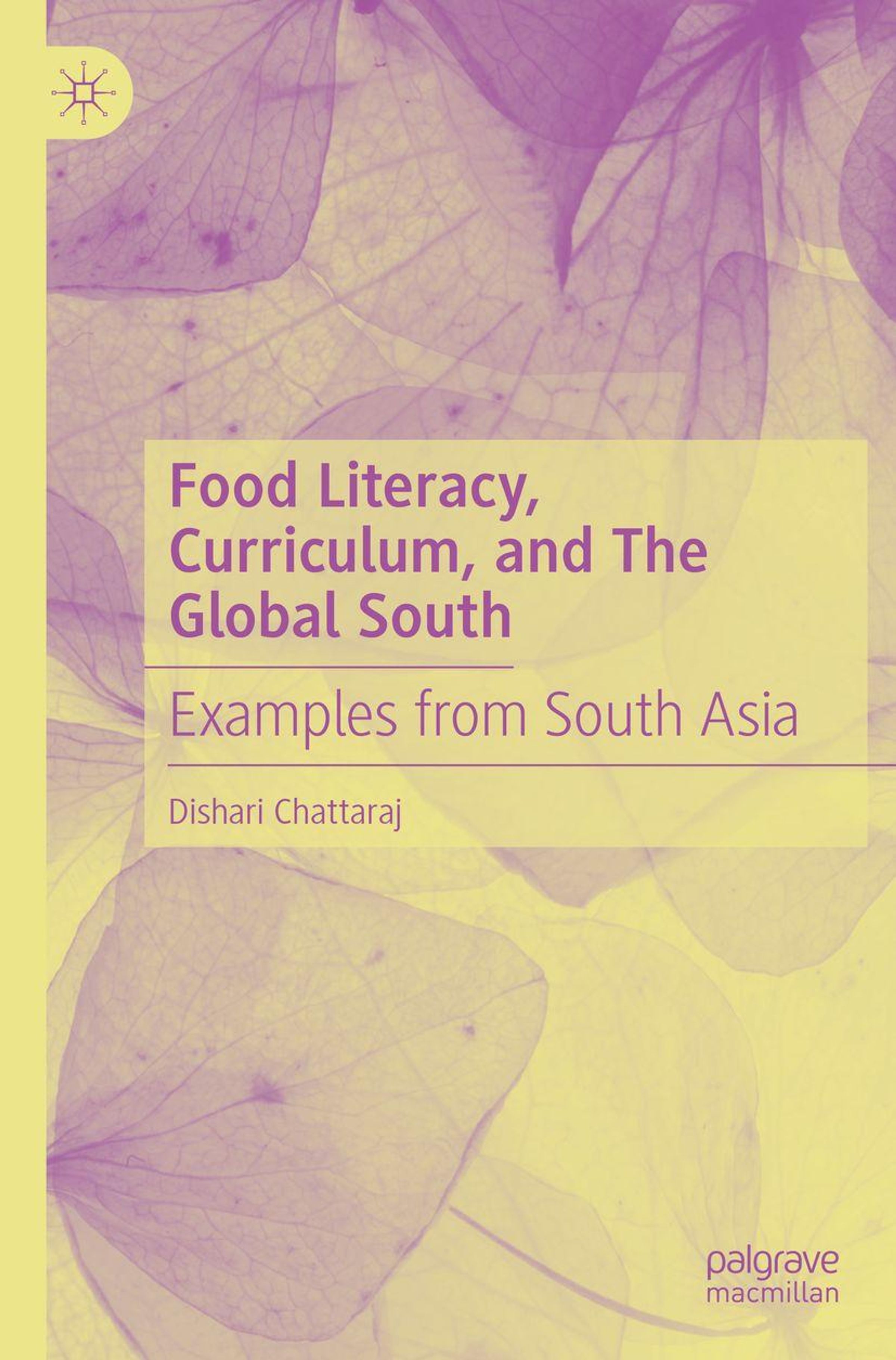 Food Literacy, Curriculum, and The Global South

Examples from South Asia

Dishari Chattaraj

palgrave
macmillan